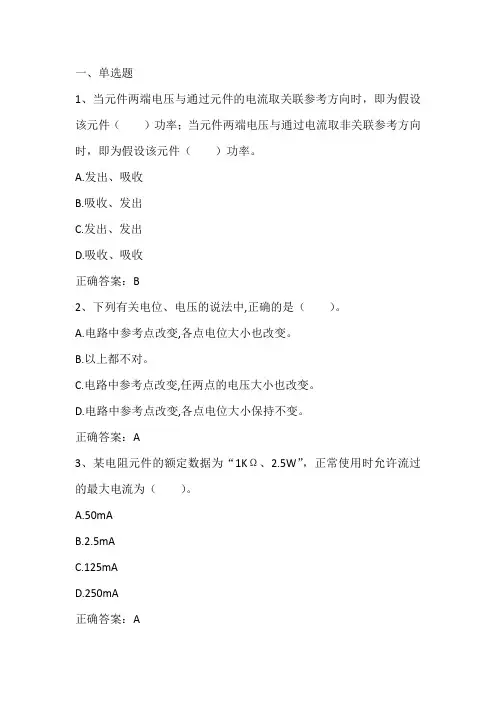 一、单选题

1、当元件两端电压与通过元件的电流取关联参考方向时，即为假设该元件（　　）功率；当元件两端电压与通过电流取非关联参考方向时，即为假设该元件（　　）功率。

A.发出、吸收

B.吸收、发出

C.发出、发出

D.吸收、吸收

正确答案：B

2、下列有关电位、电压的说法中,正确的是（　　）。

A.电路中参考点改变,各点电位大小也改变。

B.以上都不对。

C.电路中参考点改变,任两点的电压大小也改变。

D.电路中参考点改变,各点电位大小保持不变。

正确答案：A

3、某电阻元件的额定数据为“1KΩ、2.5W”，正常使用时允许流过的最大电流为（　　）。

A.50mA

B.2.5mA

C.125mA

D.250mA

正确答案：A